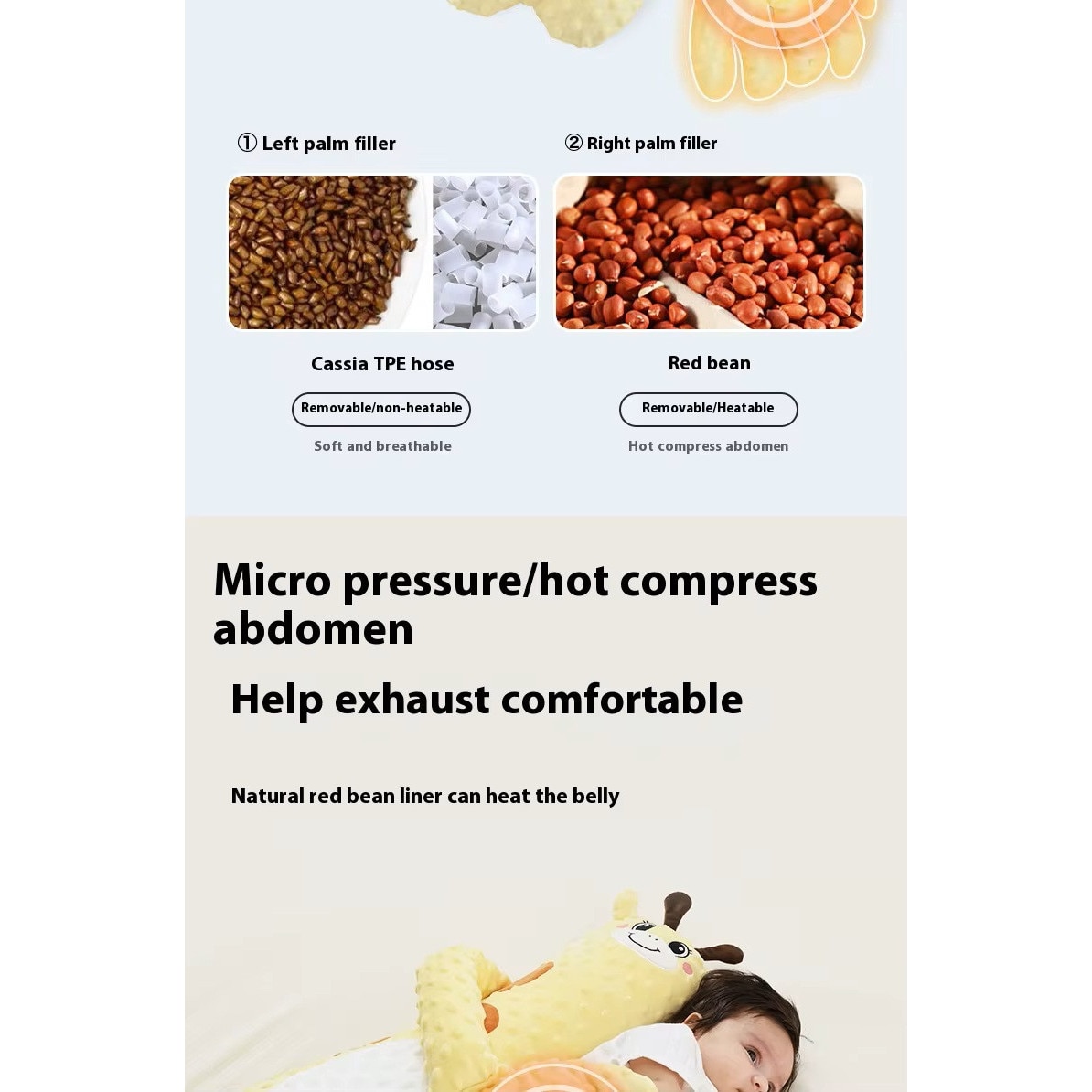 ① Left palm filler

Cassia TPE hose

Removable/non-heatable

Soft and breathable

② Right palm filler

Red bean

Removable/Heatable

Hot compress abdomen

Micro pressure/hot compress abdomen

Help exhaust comfortable

Natural red bean liner can heat the belly